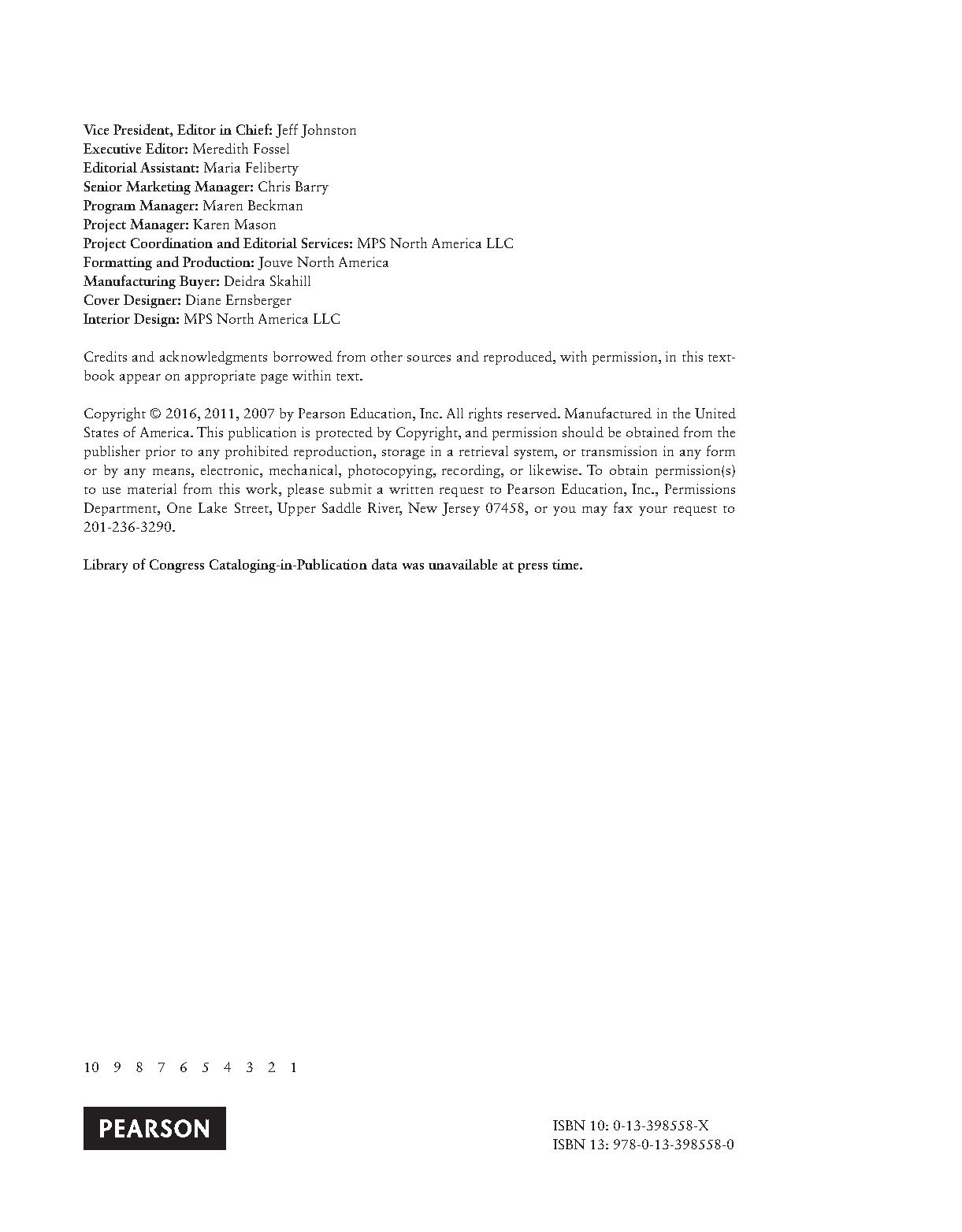 Vice President, Editor in Chief: Jeff Johnston
Executive Editor: Meredith Fossel
Editorial Assistant: Maria Feliberty
Senior Marketing Manager: Chris Barry
Program Manager: Maren Beckman
Project Manager: Karen Mason
Project Coordination and Editorial Services: MPS North America LLC
Formatting and Production: Jouve North America
Manufacturing Buyer: Deidra Skahill
Cover Designer: Diane Ernsberger
Interior Design: MPS North America LLC

Credits and acknowledgments borrowed from other sources and reproduced, with permission, in this textbook appear on appropriate page within text.

Copyright © 2016, 2011, 2007 by Pearson Education, Inc. All rights reserved. Manufactured in the United States of America. This publication is protected by Copyright, and permission should be obtained from the publisher prior to any prohibited reproduction, storage in a retrieval system, or transmission in any form or by any means, electronic, mechanical, photocopying, recording, or likewise. To obtain permission(s) to use material from this work, please submit a written request to Pearson Education, Inc., Permissions Department, One Lake Street, Upper Saddle River, New Jersey 07458, or you may fax your request to 201-236-3290.

Library of Congress Cataloging-in-Publication data was unavailable at press time.

10 9 8 7 6 5 4 3 2 1

PEARSON

ISBN 10: 0-13-398558-X
ISBN 13: 978-0-13-398558-0